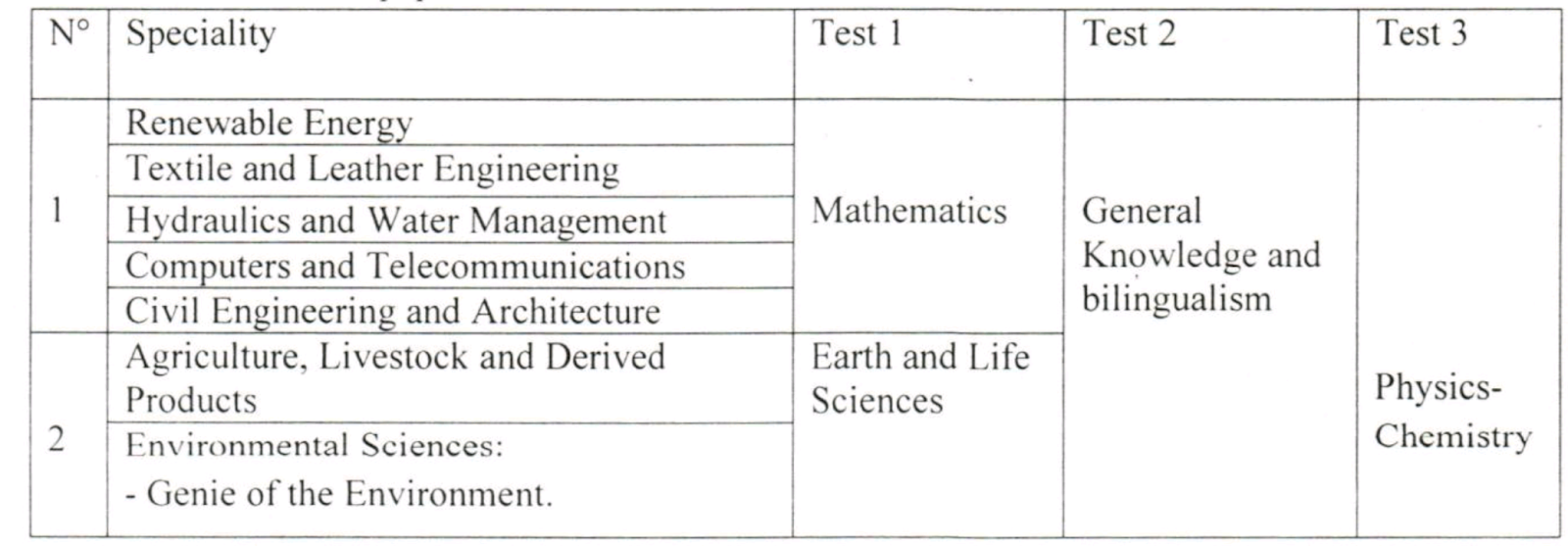 | N° | Speciality | Test 1 | Test 2 | Test 3 |
|---|---|---|---|---|
| 1 | Renewable Energy | Mathematics | General Knowledge and bilingualism | Physics-Chemistry |
|  | Textile and Leather Engineering |  |  |  |
|  | Hydraulics and Water Management |  |  |  |
|  | Computers and Telecommunications |  |  |  |
|  | Civil Engineering and Architecture |  |  |  |
| 2 | Agriculture, Livestock and Derived Products | Earth and Life Sciences |  |  |
|  | Environmental Sciences: - Genie of the Environment. |  |  |  |